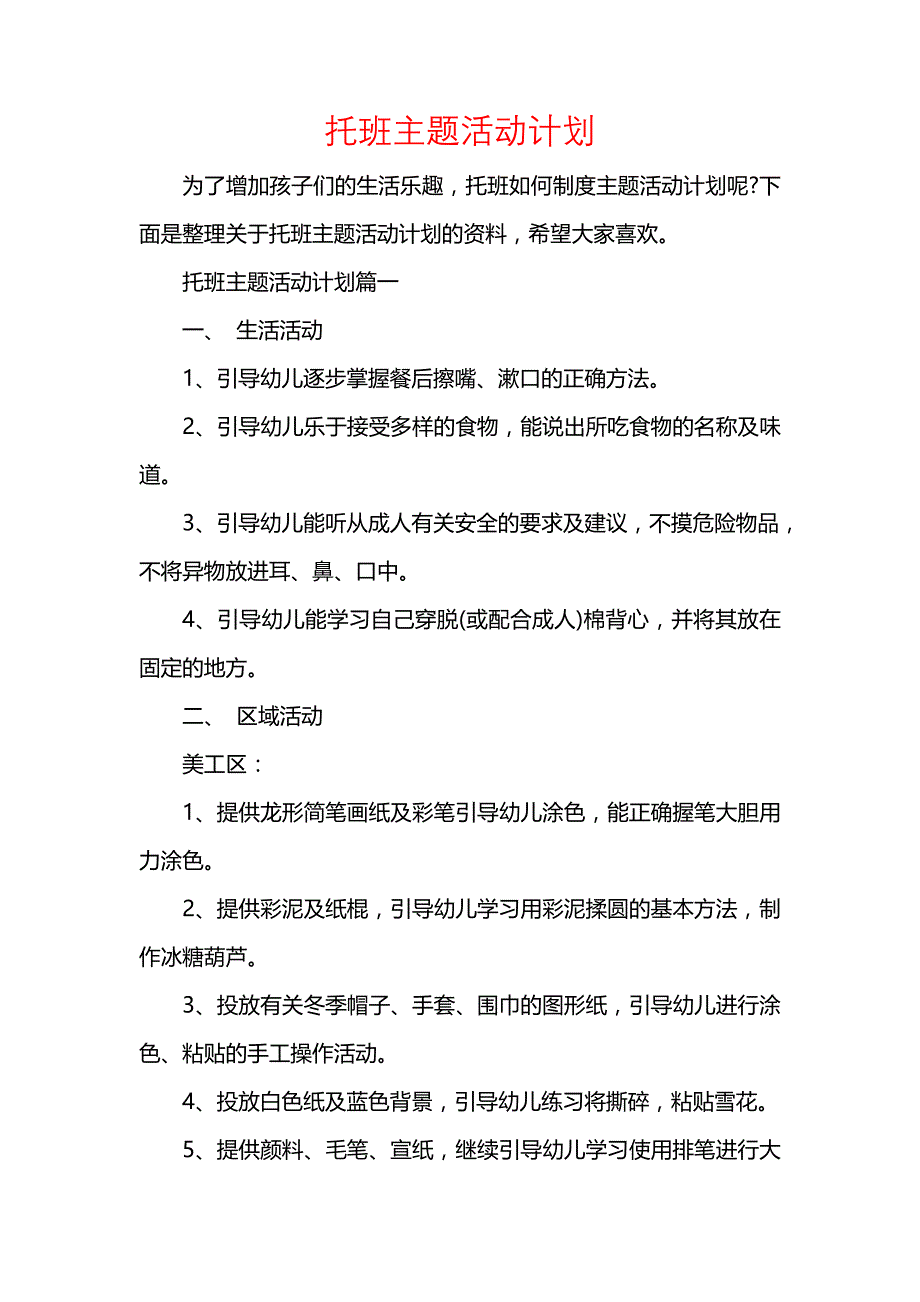 托班主题活动计划

为了增加孩子们的生活乐趣，托班如何制度主题活动计划呢?下面是整理关于托班主题活动计划的资料，希望大家喜欢。

托班主题活动计划篇一

一、 生活活动

1、引导幼儿逐步掌握餐后擦嘴、漱口的正确方法。

2、引导幼儿乐于接受多样的食物，能说出所吃食物的名称及味道。

3、引导幼儿能听从成人有关安全的要求及建议，不摸危险物品，不将异物放进耳、鼻、口中。

4、引导幼儿能学习自己穿脱(或配合成人)棉背心，并将其放在固定的地方。

二、 区域活动

美工区：

1、提供龙形简笔画纸及彩笔引导幼儿涂色，能正确握笔大胆用力涂色。

2、提供彩泥及纸棍，引导幼儿学习用彩泥揉圆的基本方法，制作冰糖葫芦。

3、投放有关冬季帽子、手套、围巾的图形纸，引导幼儿进行涂色、粘贴的手工操作活动。

4、投放白色纸及蓝色背景，引导幼儿练习将撕碎，粘贴雪花。

5、提供颜料、毛笔、宣纸，继续引导幼儿学习使用排笔进行大